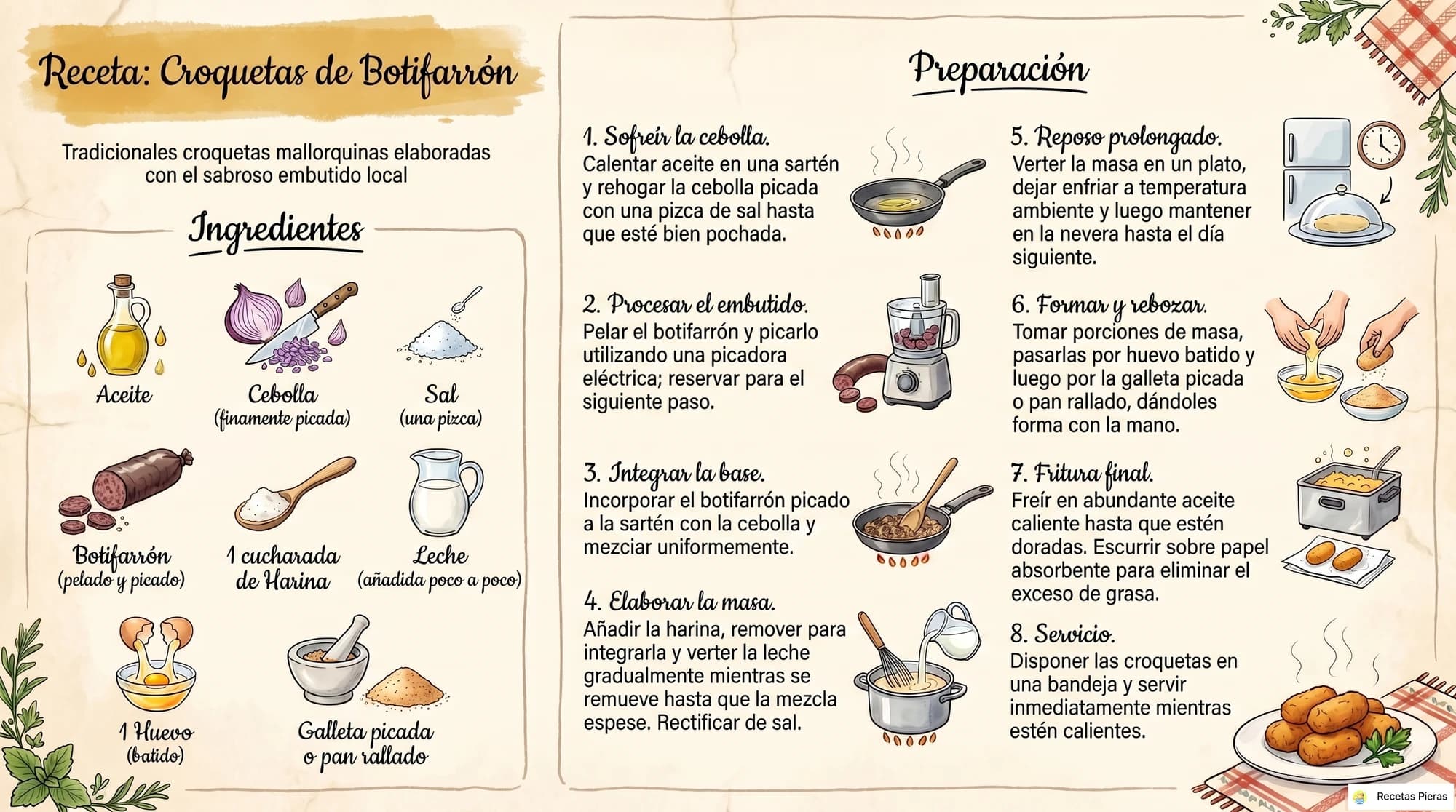 Receta: Croquetas de Botifarrón

Tradicionales croquetas mallorquinas elaboradas con el sabroso embutido local

Ingredientes

Aceite

Cebolla
(finamente picada)

Sal
(una pizca)

Botifarrón
(pelado y picado)

1 cucharada de Harina

Leche
(añadida poco a poco)

1 Huevo
(batido)

Galleta picada o pan rallado

Preparación

1. Sofreír la cebolla.
Calentar aceite en una sartén y rehogar la cebolla picada con una pizca de sal hasta que esté bien pochada.

2. Procesar el embutido.
Pelar el botifarrón y picarlo utilizando una picadora eléctrica; reservar para el siguiente paso.

3. Integrar la base.
Incorporar el botifarrón picado a la sartén con la cebolla y mezciar uniformemente.

4. Elaborar la masa.
Añadir la harina, remover para integrarla y verter la leche gradualmente mientras se remueve hasta que la mezcla espese. Rectificar de sal.

5. Reposo prolongado.
Verter la masa en un plato, dejar enfriar a temperatura ambiente y luego mantener en la nevera hasta el día siguiente.

6. Formar y rebozar.
Tomar porciones de masa, pasarlas por huevo batido y luego por la galleta picada o pan rallado, dándoles forma con la mano.

7. Fritura final.
Freír en abundante aceite caliente hasta que estén doradas. Escurrir sobre papel absorbente para eliminar el exceso de grasa.

8. Servicio.
Disponer las croquetas en una bandeja y servir inmediatamente mientras estén calientes.

Recetas Pieras